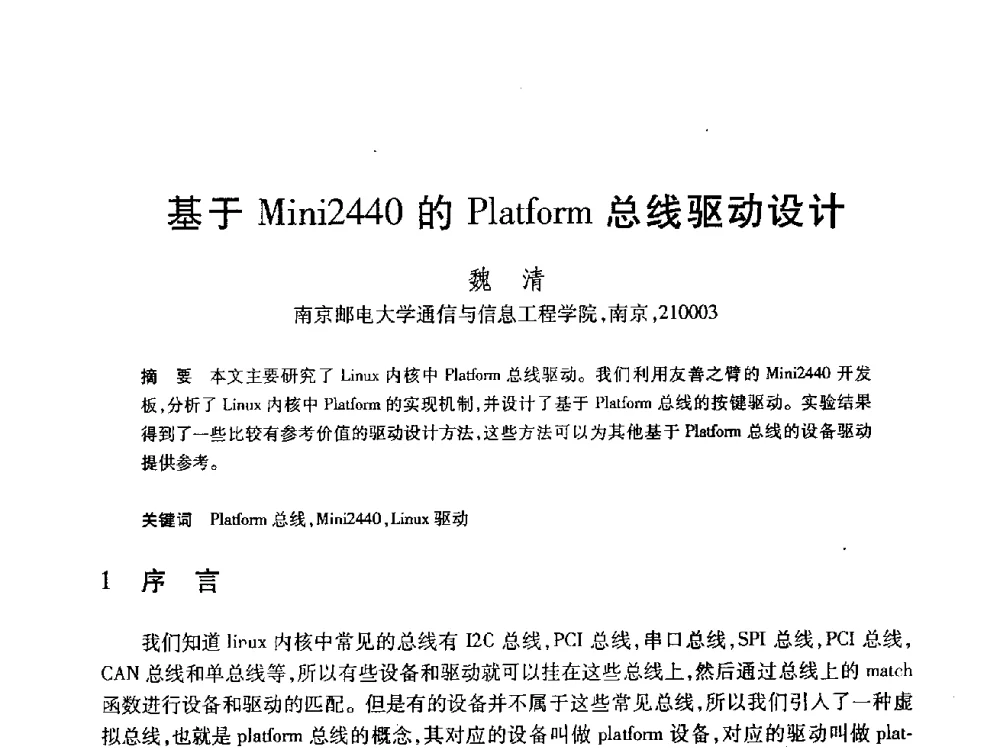 基于 Mini2440 的 Platform 总线驱动设计

魏 清

南京邮电大学通信与信息工程学院，南京，210003

摘 要 本文主要研究了 Linux 内核中 Platform 总线驱动。我们利用友善之臂的 Mini2440 开发板，分析了 Linux 内核中 Platform 的实现机制，并设计了基于 Platform 总线的按键驱动。实验结果得到了一些比较有参考价值的驱动设计方法，这些方法可以为其他基于 Platform 总线的设备驱动提供参考。

关键词 Platform 总线，Mini2440，Linux 驱动

1 序 言

我们知道 linux 内核中常见的总线有 I2C 总线，PCI 总线，串口总线，SPI 总线，PCI 总线，CAN 总线和单总线等，所以有些设备和驱动就可以挂在这些总线上，然后通过总线上的 match 函数进行设备和驱动的匹配。但是有的设备并不属于这些常见总线，所以我们引入了一种虚拟总线，也就是 platform 总线的概念，其对应的设备叫做 platform 设备，对应的驱动叫做 plat-